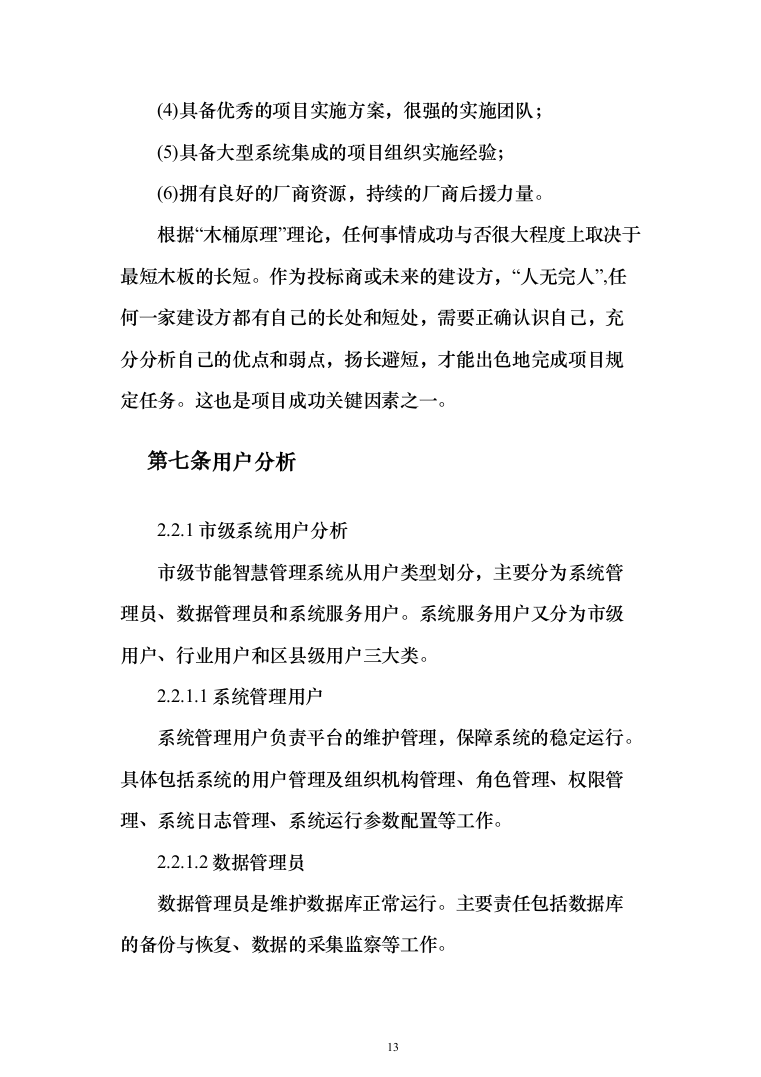 (4)具备优秀的项目实施方案，很强的实施团队；

(5)具备大型系统集成的项目组织实施经验；

(6)拥有良好的厂商资源，持续的厂商后援力量。

根据“木桶原理”理论，任何事情成功与否很大程度上取决于最短木板的长短。作为投标商或未来的建设方，“人无完人”,任何一家建设方都有自己的长处和短处，需要正确认识自己，充分分析自己的优点和弱点，扬长避短，才能出色地完成项目规定任务。这也是项目成功关键因素之一。

第七条用户分析

2.2.1 市级系统用户分析

市级节能智慧管理系统从用户类型划分，主要分为系统管理员、数据管理员和系统服务用户。系统服务用户又分为市级用户、行业用户和区县级用户三大类。

2.2.1.1 系统管理用户

系统管理用户负责平台的维护管理，保障系统的稳定运行。具体包括系统的用户管理及组织机构管理、角色管理、权限管理、系统日志管理、系统运行参数配置等工作。

2.2.1.2 数据管理员

数据管理员是维护数据库正常运行。主要责任包括数据库的备份与恢复、数据的采集监察等工作。

13